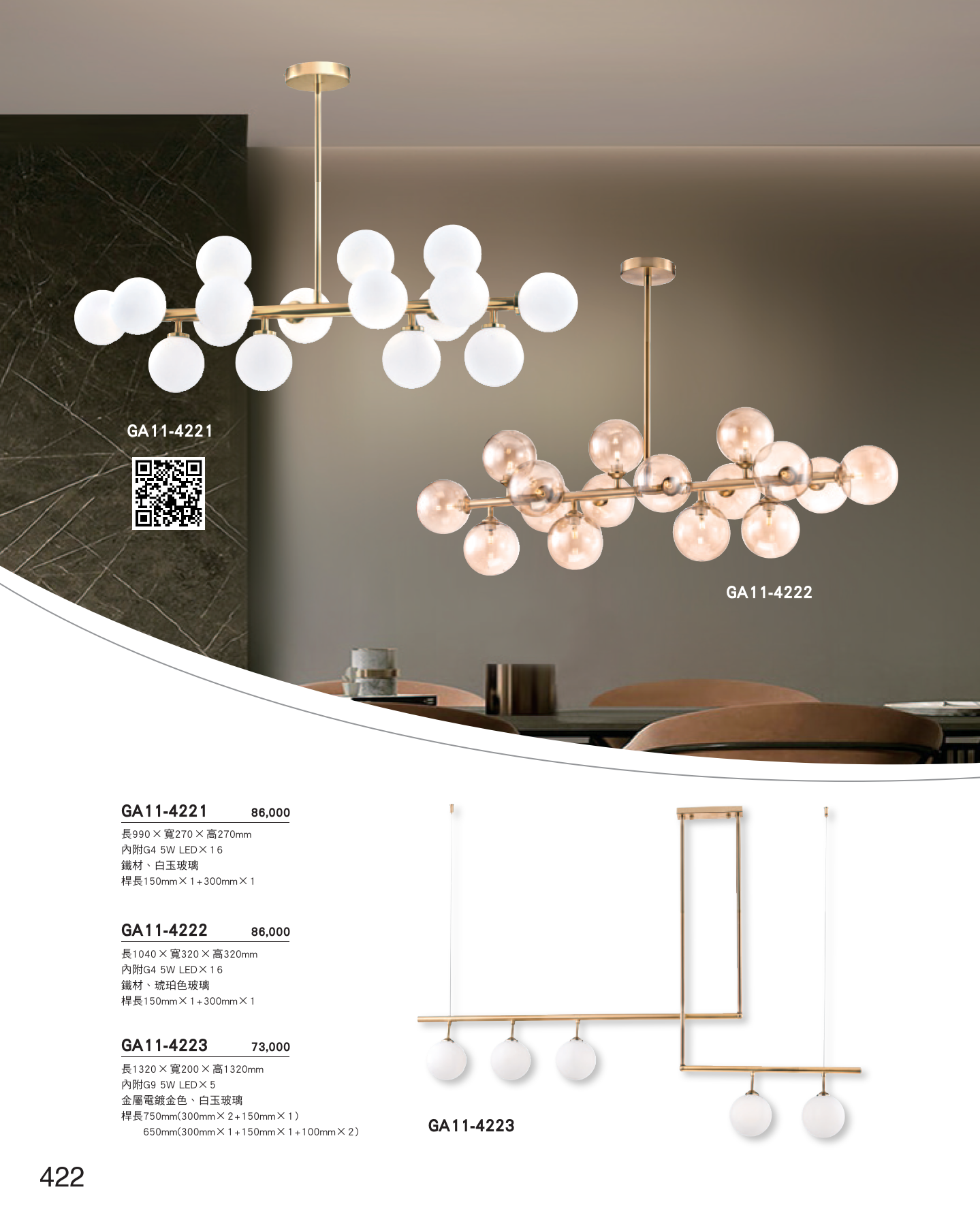 GA11-4221

GA11-4222

GA11-4221 86,000
長990×寬270×高270mm
內附G4 5W LED×16
鐵材、白玉玻璃
桿長150mm×1+300mm×1

GA11-4222 86,000
長1040×寬320×高320mm
內附G4 5W LED×16
鐵材、琥珀色玻璃
桿長150mm×1+300mm×1

GA11-4223 73,000
長1320×寬200×高1320mm
內附G9 5W LED×5
金屬電鍍金色、白玉玻璃
桿長750mm(300mm×2+150mm×1)
650mm(300mm×1+150mm×1+100mm×2)

GA11-4223

422